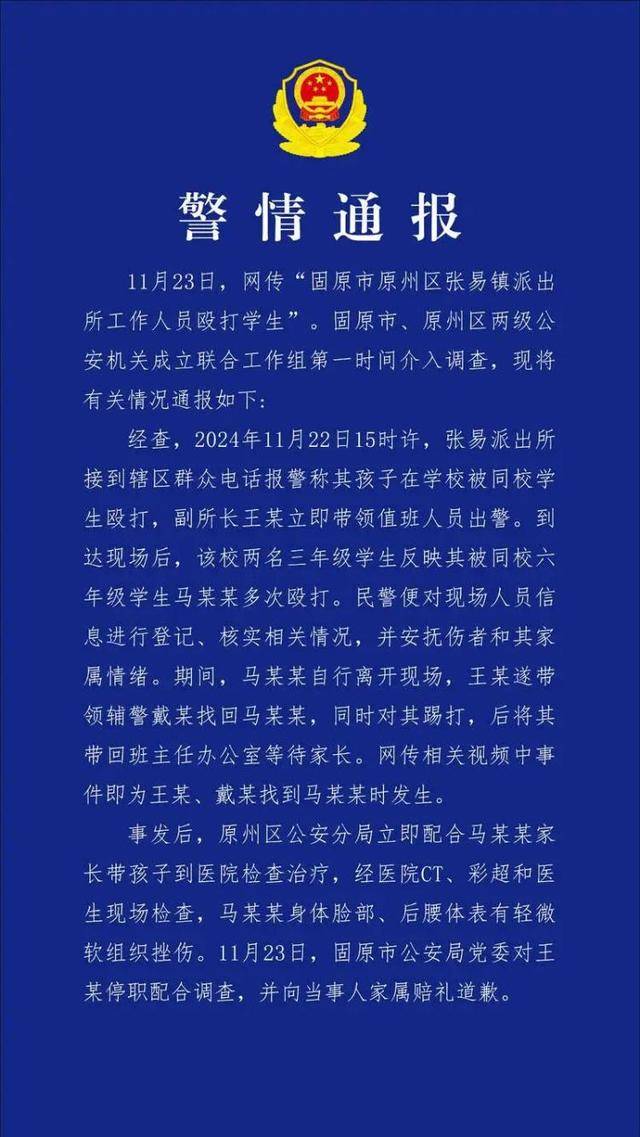 警情通报

11月23日，网传“固原市原州区张易镇派出所工作人员殴打学生”。固原市、原州区两级公安机关成立联合工作组第一时间介入调查，现将有关情况通报如下：

经查，2024年11月22日15时许，张易派出所接到辖区群众电话报警称其孩子在学校被同校学生殴打，副所长王某立即带领值班人员出警。到达现场后，该校两名三年级学生反映其被同校六年级学生马某某多次殴打。民警便对现场人员信息进行登记、核实相关情况，并安抚伤者和其家属情绪。期间，马某某自行离开现场，王某遂带领辅警戴某找回马某某，同时对其踢打，后将其带回班主任办公室等待家长。网传相关视频中事件即为王某、戴某找到马某某时发生。

事发后，原州区公安分局立即配合马某某家长带孩子到医院检查治疗，经医院CT、彩超和医生现场检查，马某某身体脸部、后腰体表有轻微软组织挫伤。11月23日，固原市公安局党委对王某停职配合调查，并向当事人家属赔礼道歉。